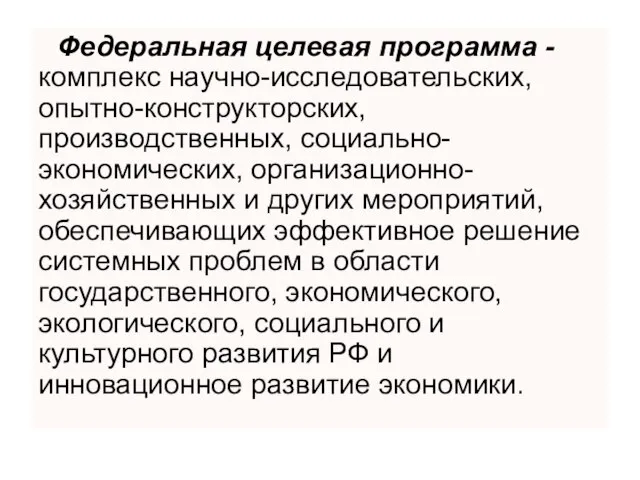 Федеральная целевая программа - комплекс научно-исследовательских, опытно-конструкторских, производственных, социально-экономических, организационно-хозяйственных и других мероприятий, обеспечивающих эффективное решение системных проблем в области государственного, экономического, экологического, социального и культурного развития РФ и инновационное развитие экономики.